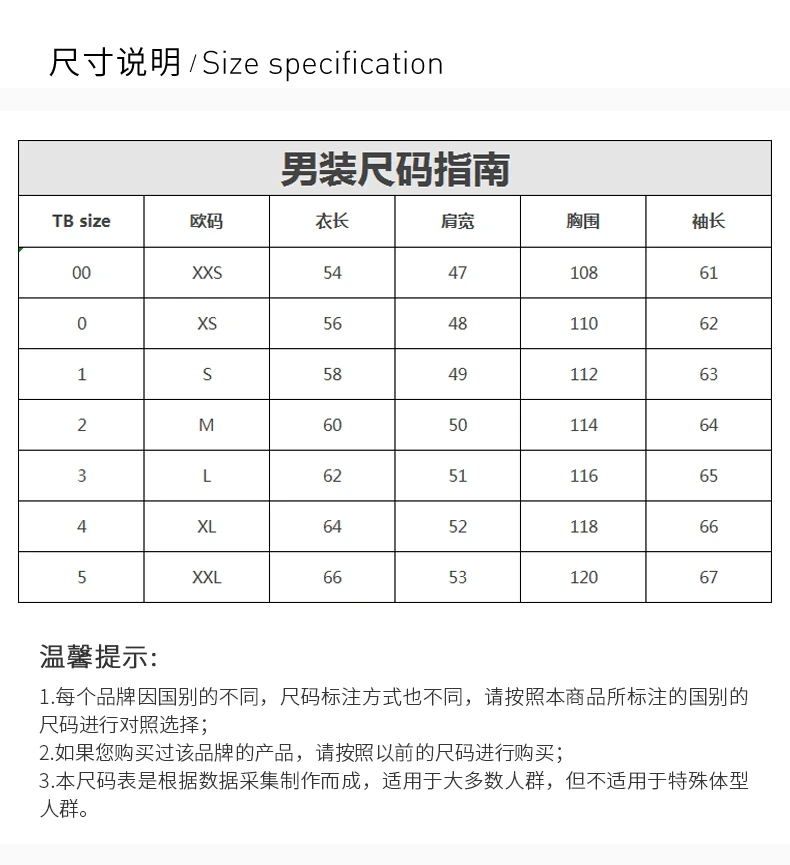 尺寸说明 / Size specification

男装尺码指南

| TB size | 欧码 | 衣长 | 肩宽 | 胸围 | 袖长 |
|---|---|---|---|---|---|
| 00 | XXS | 54 | 47 | 108 | 61 |
| 0 | XS | 56 | 48 | 110 | 62 |
| 1 | S | 58 | 49 | 112 | 63 |
| 2 | M | 60 | 50 | 114 | 64 |
| 3 | L | 62 | 51 | 116 | 65 |
| 4 | XL | 64 | 52 | 118 | 66 |
| 5 | XXL | 66 | 53 | 120 | 67 |

温馨提示:

1.每个品牌因国别的不同，尺码标注方式也不同，请按照本商品所标注的国别的尺码进行对照选择；
2.如果您购买过该品牌的产品，请按照以前的尺码进行购买；
3.本尺码表是根据数据采集制作而成，适用于大多数人群，但不适用于特殊体型人群。